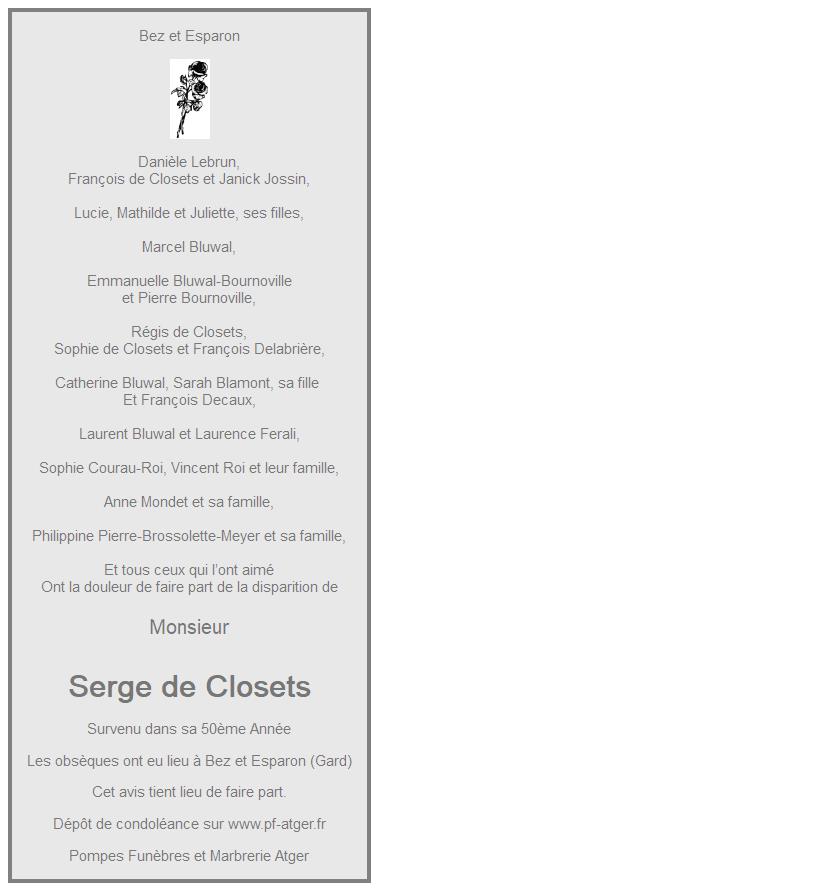 Bez et Esparon

Danièle Lebrun,
François de Closets et Janick Jossin,

Lucie, Mathilde et Juliette, ses filles,

Marcel Bluwal,

Emmanuelle Bluwal-Bournoville
et Pierre Bournoville,

Régis de Closets,
Sophie de Closets et François Delabrière,

Catherine Bluwal, Sarah Blamont, sa fille
Et François Decaux,

Laurent Bluwal et Laurence Ferali,

Sophie Courau-Roi, Vincent Roi et leur famille,

Anne Mondet et sa famille,

Philippine Pierre-Brossolette-Meyer et sa famille,

Et tous ceux qui l'ont aimé
Ont la douleur de faire part de la disparition de

Monsieur

Serge de Closets

Survenu dans sa 50ème Année

Les obsèques ont eu lieu à Bez et Esparon (Gard)

Cet avis tient lieu de faire part.

Dépôt de condoléance sur www.pf-atger.fr

Pompes Funèbres et Marbrerie Atger